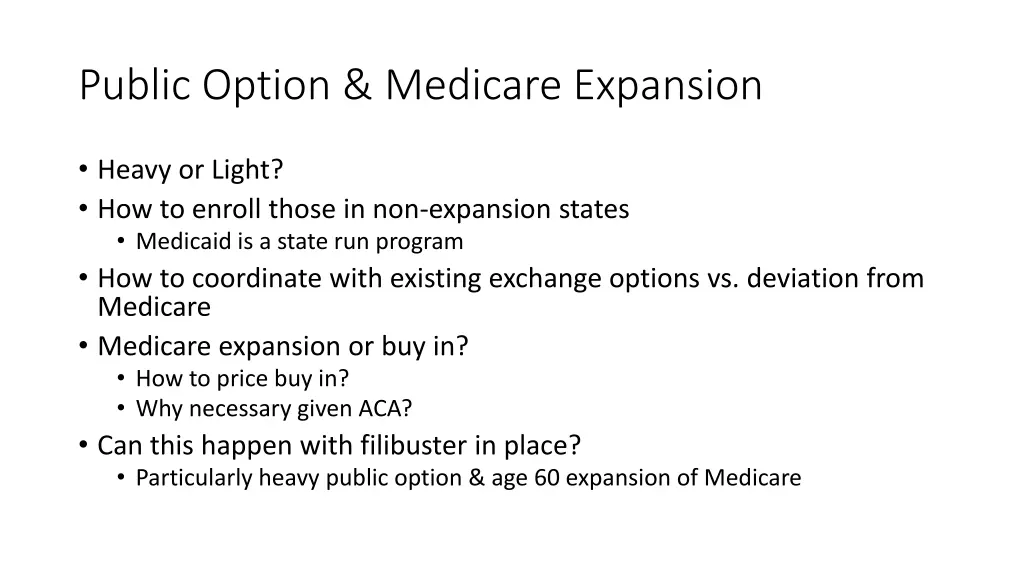 Public Option & Medicare Expansion

• Heavy or Light?
• How to enroll those in non-expansion states
  • Medicaid is a state run program
• How to coordinate with existing exchange options vs. deviation from Medicare
• Medicare expansion or buy in?
  • How to price buy in?
  • Why necessary given ACA?
• Can this happen with filibuster in place?
  • Particularly heavy public option & age 60 expansion of Medicare